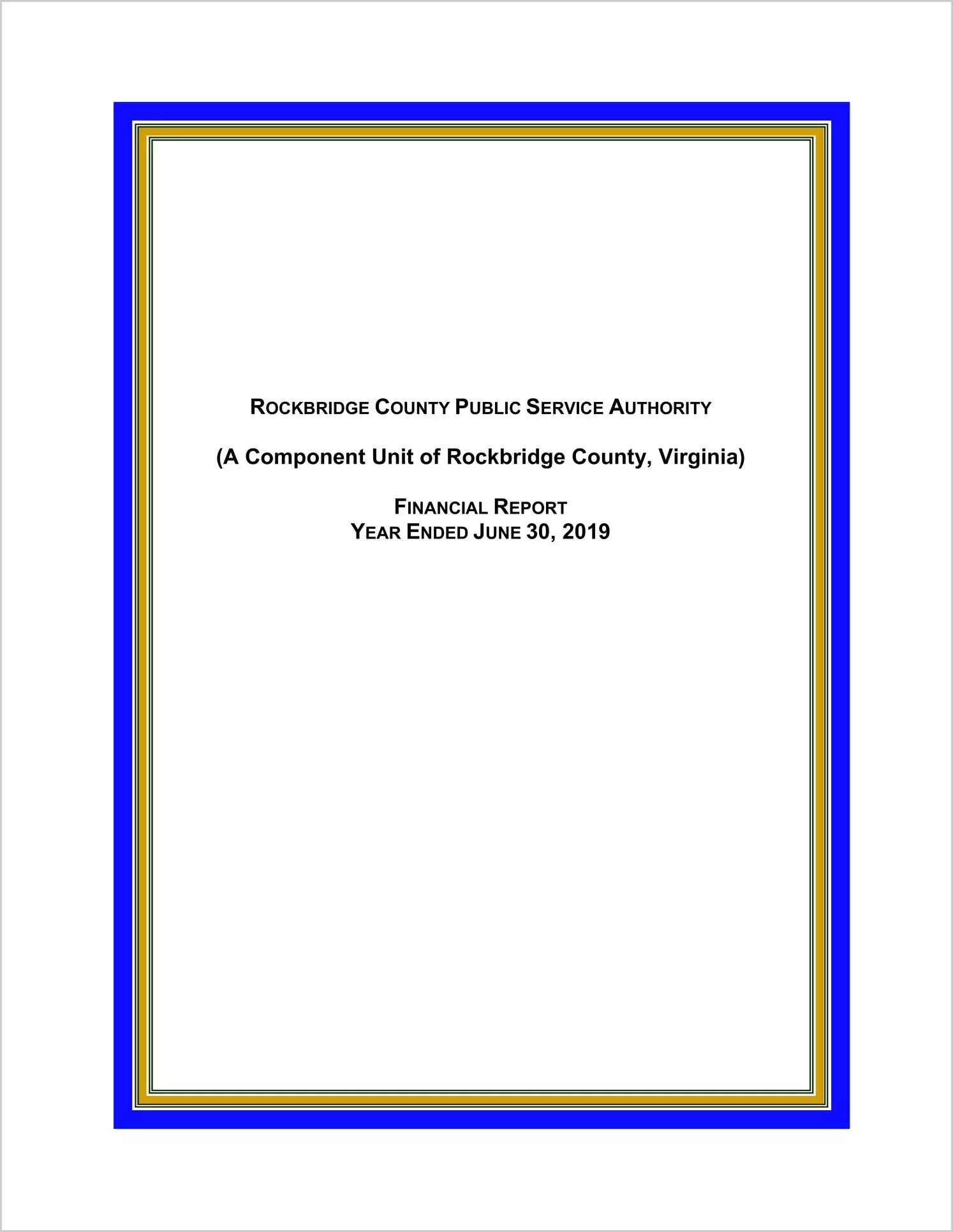 ROCKBRIDGE COUNTY PUBLIC SERVICE AUTHORITY

(A Component Unit of Rockbridge County, Virginia)

FINANCIAL REPORT
YEAR ENDED JUNE 30, 2019